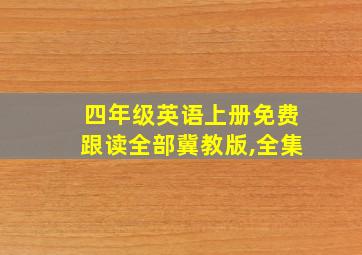 四年级英语上册免费跟读全部冀教版,全集